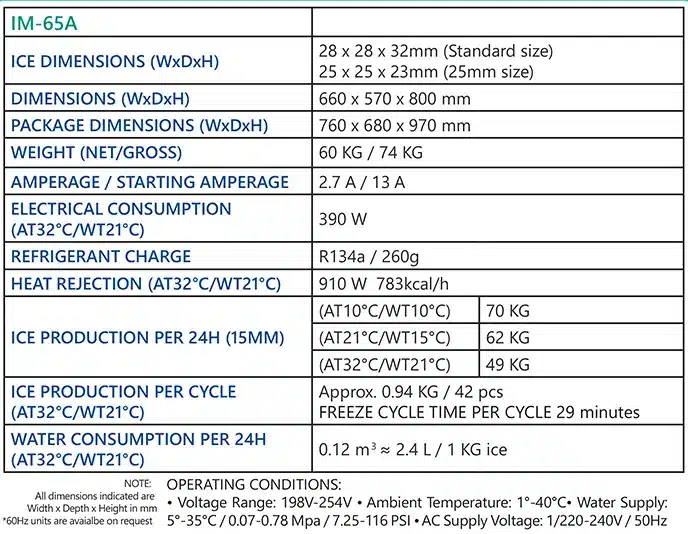 | IM-65A | | |
|---|---|---|
| ICE DIMENSIONS (WxDxH) | 28 x 28 x 32mm (Standard size) 25 x 25 x 23mm (25mm size) | |
| DIMENSIONS (WxDxH) | 660 x 570 x 800 mm | |
| PACKAGE DIMENSIONS (WxDxH) | 760 x 680 x 970 mm | |
| WEIGHT (NET/GROSS) | 60 KG / 74 KG | |
| AMPERAGE / STARTING AMPERAGE | 2.7 A / 13 A | |
| ELECTRICAL CONSUMPTION (AT32°C/WT21°C) | 390 W | |
| REFRIGERANT CHARGE | R134a / 260g | |
| HEAT REJECTION (AT32°C/WT21°C) | 910 W 783kcal/h | |
| ICE PRODUCTION PER 24H (15MM) | (AT10°C/WT10°C) | 70 KG |
| | (AT21°C/WT15°C) | 62 KG |
| | (AT32°C/WT21°C) | 49 KG |
| ICE PRODUCTION PER CYCLE (AT32°C/WT21°C) | Approx. 0.94 KG / 42 pcs FREEZE CYCLE TIME PER CYCLE 29 minutes | |
| WATER CONSUMPTION PER 24H (AT32°C/WT21°C) | 0.12 $m^3$ ≈ 2.4 L / 1 KG ice | |

NOTE:
All dimensions indicated are Width x Depth x Height in mm
*60Hz units are avaialbe on request

OPERATING CONDITIONS:
• Voltage Range: 198V-254V • Ambient Temperature: 1°-40°C• Water Supply: 5°-35°C / 0.07-0.78 Mpa / 7.25-116 PSI • AC Supply Voltage: 1/220-240V / 50Hz